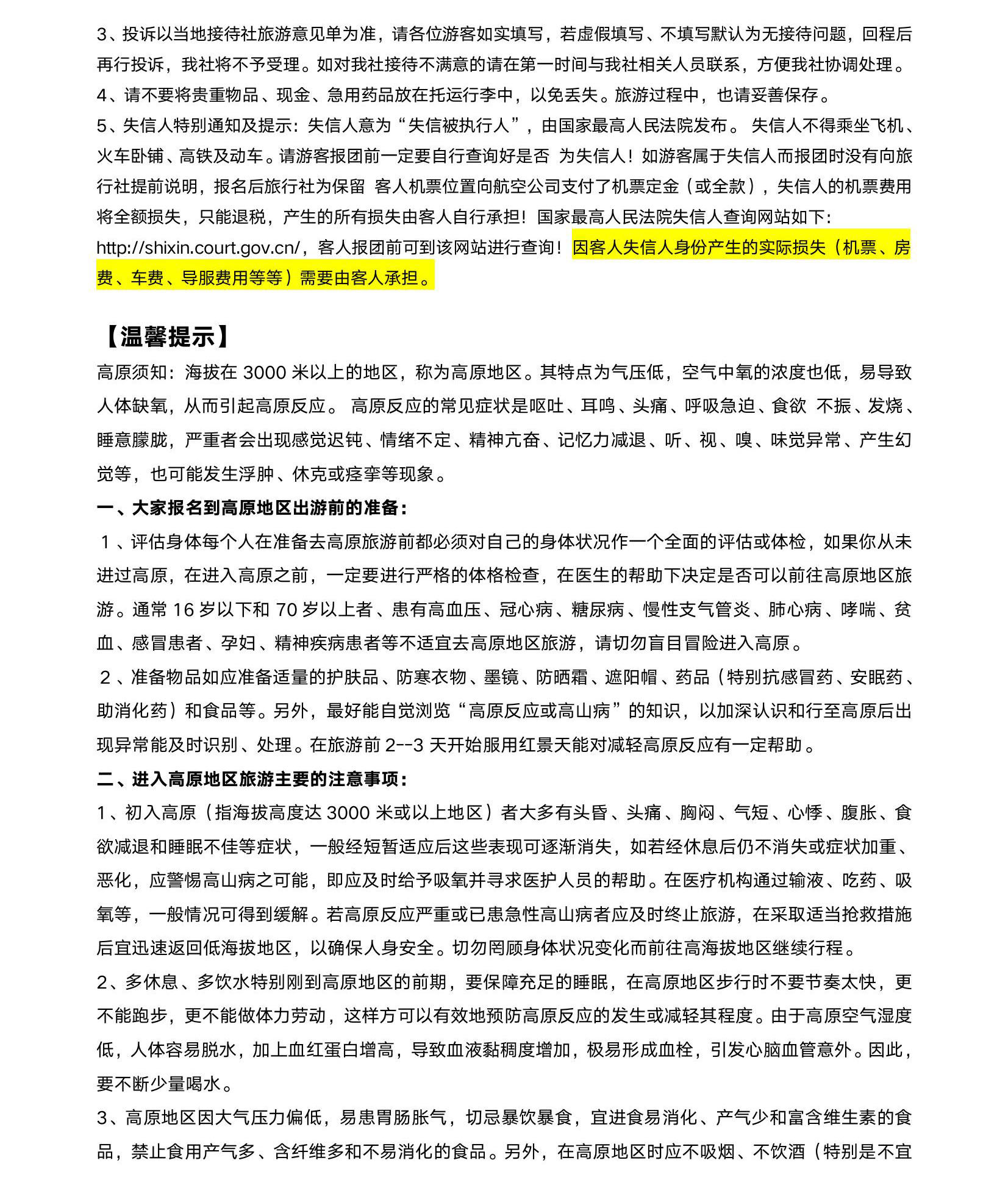 3、投诉以当地接待社旅游意见单为准，请各位游客如实填写，若虚假填写、不填写默认为无接待问题，回程后再行投诉，我社将不予受理。如对我社接待不满意的请在第一时间与我社相关人员联系，方便我社协调处理。
4、请不要将贵重物品、现金、急用药品放在托运行李中，以免丢失。旅游过程中，也请妥善保存。
5、失信人特别通知及提示：失信人意为“失信被执行人”，由国家最高人民法院发布。 失信人不得乘坐飞机、火车卧铺、高铁及动车。请游客报团前一定要自行查询好是否 为失信人！如游客属于失信人而报团时没有向旅行社提前说明，报名后旅行社为保留 客人机票位置向航空公司支付了机票定金（或全款），失信人的机票费用将全额损失，只能退税，产生的所有损失由客人自行承担！国家最高人民法院失信人查询网站如下：http://shixin.court.gov.cn/，客人报团前可到该网站进行查询！因客人失信人身份产生的实际损失（机票、房费、车费、导服费用等等）需要由客人承担。

【温馨提示】
高原须知：海拔在 3000 米以上的地区，称为高原地区。其特点为气压低，空气中氧的浓度也低，易导致人体缺氧，从而引起高原反应。 高原反应的常见症状是呕吐、耳鸣、头痛、呼吸急迫、食欲 不振、发烧、睡意朦胧，严重者会出现感觉迟钝、情绪不定、精神亢奋、记忆力减退、听、视、嗅、味觉异常、产生幻觉等，也可能发生浮肿、休克或痉挛等现象。
一、大家报名到高原地区出游前的准备：
1、评估身体每个人在准备去高原旅游前都必须对自己的身体状况作一个全面的评估或体检，如果你从未进过高原，在进入高原之前，一定要进行严格的体格检查，在医生的帮助下决定是否可以前往高原地区旅游。通常 16 岁以下和 70 岁以上者、患有高血压、冠心病、糖尿病、慢性支气管炎、肺心病、哮喘、贫血、感冒患者、孕妇、精神疾病患者等不适宜去高原地区旅游，请切勿盲目冒险进入高原。
2、准备物品如应准备适量的护肤品、防寒衣物、墨镜、防晒霜、遮阳帽、药品（特别抗感冒药、安眠药、助消化药）和食品等。另外，最好能自觉浏览“高原反应或高山病”的知识，以加深认识和行至高原后出现异常能及时识别、处理。在旅游前 2--3 天开始服用红景天能对减轻高原反应有一定帮助。
二、进入高原地区旅游主要的注意事项：
1、初入高原（指海拔高度达 3000 米或以上地区）者大多有头昏、头痛、胸闷、气短、心悸、腹胀、食欲减退和睡眠不佳等症状，一般经短暂适应后这些表现可逐渐消失，如若经休息后仍不消失或症状加重、恶化，应警惕高山病之可能，即应及时给予吸氧并寻求医护人员的帮助。在医疗机构通过输液、吃药、吸氧等，一般情况可得到缓解。若高原反应严重或已患急性高山病者应及时终止旅游，在采取适当抢救措施后宜迅速返回低海拔地区，以确保人身安全。切勿罔顾身体状况变化而前往高海拔地区继续行程。
2、多休息、多饮水特别刚到高原地区的前期，要保障充足的睡眠，在高原地区步行时不要节奏太快，更不能跑步，更不能做体力劳动，这样方可以有效地预防高原反应的发生或减轻其程度。由于高原空气湿度低，人体容易脱水，加上血红蛋白增高，导致血液黏稠度增加，极易形成血栓，引发心脑血管意外。因此，要不断少量喝水。
3、高原地区因大气压力偏低，易患胃肠胀气，切忌暴饮暴食，宜进食易消化、产气少和富含维生素的食品，禁止食用产气多、含纤维多和不易消化的食品。另外，在高原地区时应不吸烟、不饮酒（特别是不宜